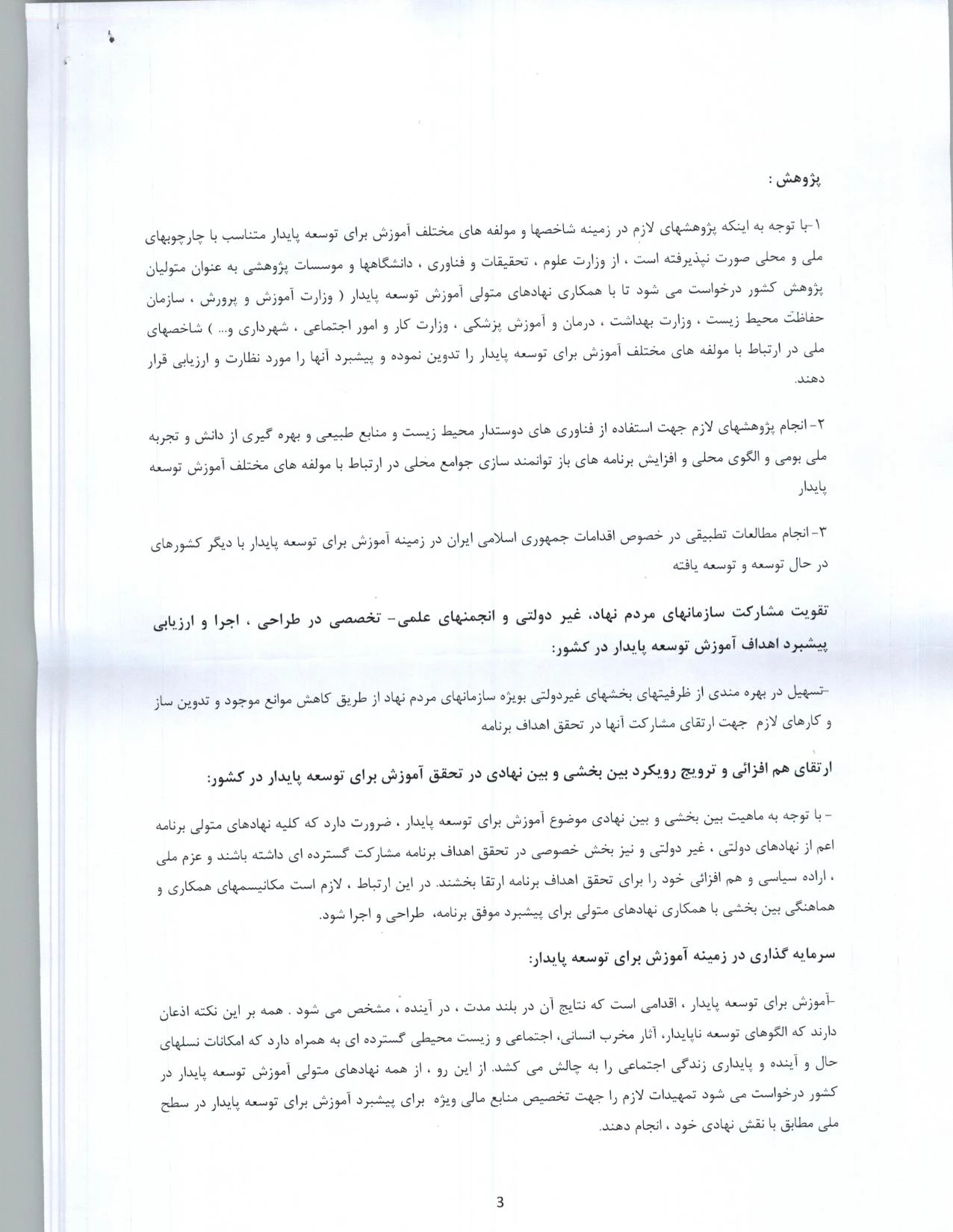 پژوهش :

۱-با توجه به اینکه پژوهشهای لازم در زمینه شاخصها و مولفه های مختلف آموزش برای توسعه پایدار متناسب با چارچوبهای ملی و محلی صورت نپذیرفته است ، از وزارت علوم ، تحقیقات و فناوری ، دانشگاهها و موسسات پژوهشی به عنوان متولیان پژوهش کشور درخواست می شود تا با همکاری نهادهای متولی آموزش توسعه پایدار ( وزارت آموزش و پرورش ، سازمان حفاظت محیط زیست ، وزارت بهداشت ، درمان و آموزش پزشکی ، وزارت کار و امور اجتماعی ، شهرداری و... ) شاخصهای ملی در ارتباط با مولفه های مختلف آموزش برای توسعه پایدار را تدوین نموده و پیشبرد آنها را مورد نظارت و ارزیابی قرار دهند.

۲- انجام پژوهشهای لازم جهت استفاده از فناوری های دوستدار محیط زیست و منابع طبیعی و بهره گیری از دانش و تجربه ملی بومی و الگوی محلی و افزایش برنامه های باز توانمند سازی جوامع محلی در ارتباط با مولفه های مختلف آموزش توسعه پایدار

۳- انجام مطالعات تطبیقی در خصوص اقدامات جمهوری اسلامی ایران در زمینه آموزش برای توسعه پایدار با دیگر کشورهای در حال توسعه و توسعه یافته

تقویت مشارکت سازمانهای مردم نهاد، غیر دولتی و انجمنهای علمی- تخصصی در طراحی ، اجرا و ارزیابی پیشبرد اهداف آموزش توسعه پایدار در کشور:

-تسهیل در بهره مندی از ظرفیتهای بخشهای غیردولتی بویژه سازمانهای مردم نهاد از طریق کاهش موانع موجود و تدوین ساز و کارهای لازم جهت ارتقای مشارکت آنها در تحقق اهداف برنامه

ارتقای هم افزائی و ترویج رویکرد بین بخشی و بین نهادی در تحقق آموزش برای توسعه پایدار در کشور:

- با توجه به ماهیت بین بخشی و بین نهادی موضوع آموزش برای توسعه پایدار ، ضرورت دارد که کلیه نهادهای متولی برنامه اعم از نهادهای دولتی ، غیر دولتی و نیز بخش خصوصی در تحقق اهداف برنامه مشارکت گسترده ای داشته باشند و عزم ملی ، اراده سیاسی و هم افزائی خود را برای تحقق اهداف برنامه ارتقا بخشند. در این ارتباط ، لازم است مکانیسمهای همکاری و هماهنگی بین بخشی با همکاری نهادهای متولی برای پیشبرد موفق برنامه، طراحی و اجرا شود.

سرمایه گذاری در زمینه آموزش برای توسعه پایدار:

-آموزش برای توسعه پایدار ، اقدامی است که نتایج آن در بلند مدت ، در آینده ، مشخص می شود . همه بر این نکته اذعان دارند که الگوهای توسعه ناپایدار، آثار مخرب انسانی، اجتماعی و زیست محیطی گسترده ای به همراه دارد که امکانات نسلهای حال و آینده و پایداری زندگی اجتماعی را به چالش می کشد. از این رو ، از همه نهادهای متولی آموزش توسعه پایدار در کشور درخواست می شود تمهیدات لازم را جهت تخصیص منابع مالی ویژه برای پیشبرد آموزش برای توسعه پایدار در سطح ملی مطابق با نقش نهادی خود ، انجام دهند.

3